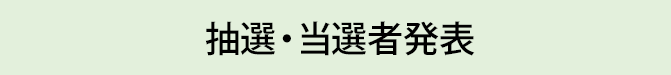 抽選・当選者発表